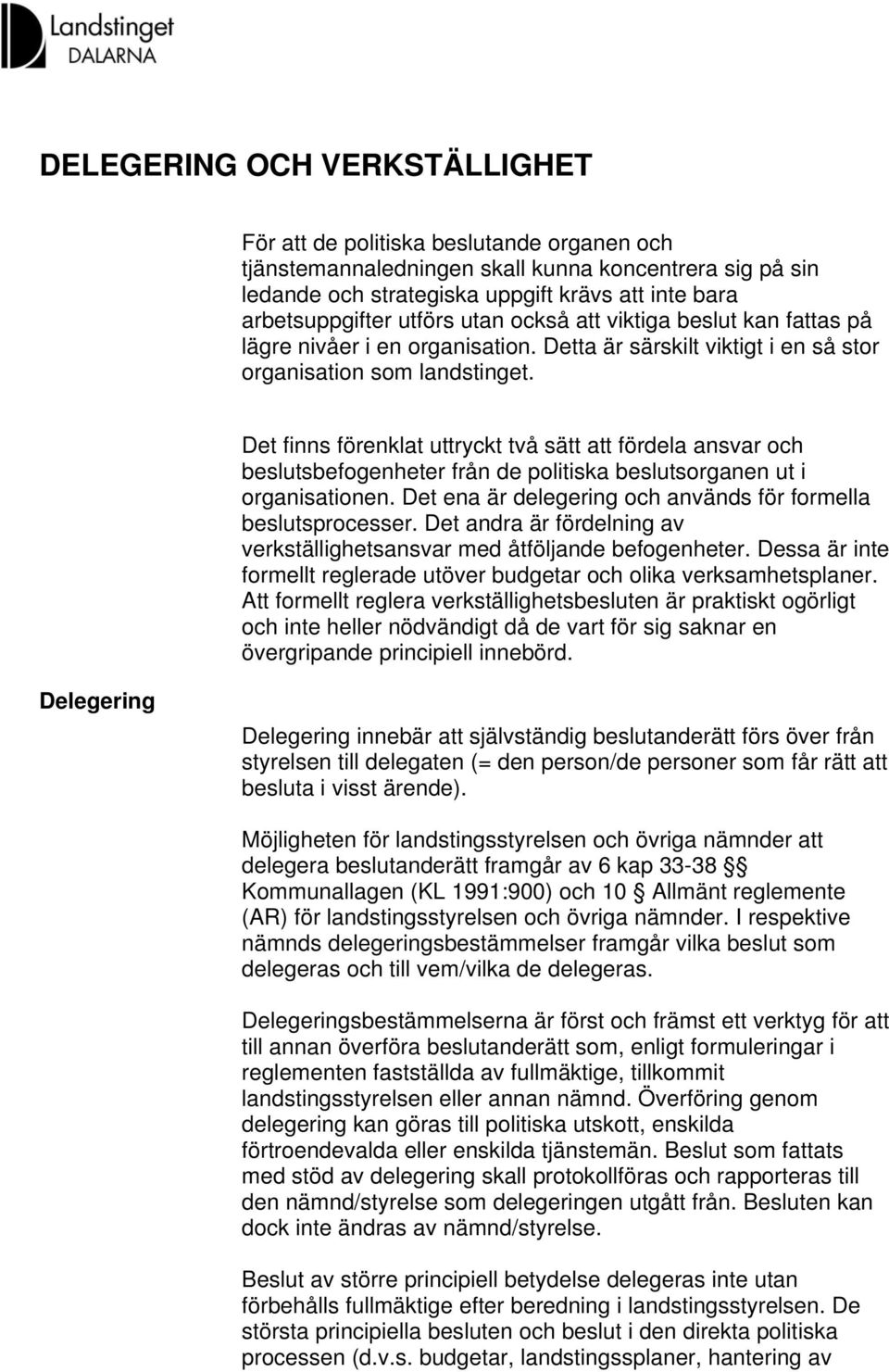 Landstinget
DALARNA

DELEGERING OCH VERKSTÄLLIGHET

För att de politiska beslutande organen och tjänstemannaledningen skall kunna koncentrera sig på sin ledande och strategiska uppgift krävs att inte bara arbetsuppgifter utförs utan också att viktiga beslut kan fattas på lägre nivåer i en organisation. Detta är särskilt viktigt i en så stor organisation som landstinget.

Det finns förenklat uttryckt två sätt att fördela ansvar och beslutsbefogenheter från de politiska beslutsorganen ut i organisationen. Det ena är delegering och används för formella beslutsprocesser. Det andra är fördelning av verkställighetsansvar med åtföljande befogenheter. Dessa är inte formellt reglerade utöver budgetar och olika verksamhetsplaner. Att formellt reglera verkställighetsbesluten är praktiskt ogörligt och inte heller nödvändigt då de vart för sig saknar en övergripande principiell innebörd.

Delegering

Delegering innebär att självständig beslutanderätt förs över från styrelsen till delegaten (= den person/de personer som får rätt att besluta i visst ärende).

Möjligheten för landstingsstyrelsen och övriga nämnder att delegera beslutanderätt framgår av 6 kap 33-38 §§ Kommunallagen (KL 1991:900) och 10 § Allmänt reglemente (AR) för landstingsstyrelsen och övriga nämnder. I respektive nämnds delegeringsbestämmelser framgår vilka beslut som delegeras och till vem/vilka de delegeras.

Delegeringsbestämmelserna är först och främst ett verktyg för att till annan överföra beslutanderätt som, enligt formuleringar i reglementen fastställda av fullmäktige, tillkommit landstingsstyrelsen eller annan nämnd. Överföring genom delegering kan göras till politiska utskott, enskilda förtroendevalda eller enskilda tjänstemän. Beslut som fattats med stöd av delegering skall protokollföras och rapporteras till den nämnd/styrelse som delegeringen utgått från. Besluten kan dock inte ändras av nämnd/styrelse.

Beslut av större principiell betydelse delegeras inte utan förbehålls fullmäktige efter beredning i landstingsstyrelsen. De största principiella besluten och beslut i den direkta politiska processen (d.v.s. budgetar, landstingsplaner, hantering av